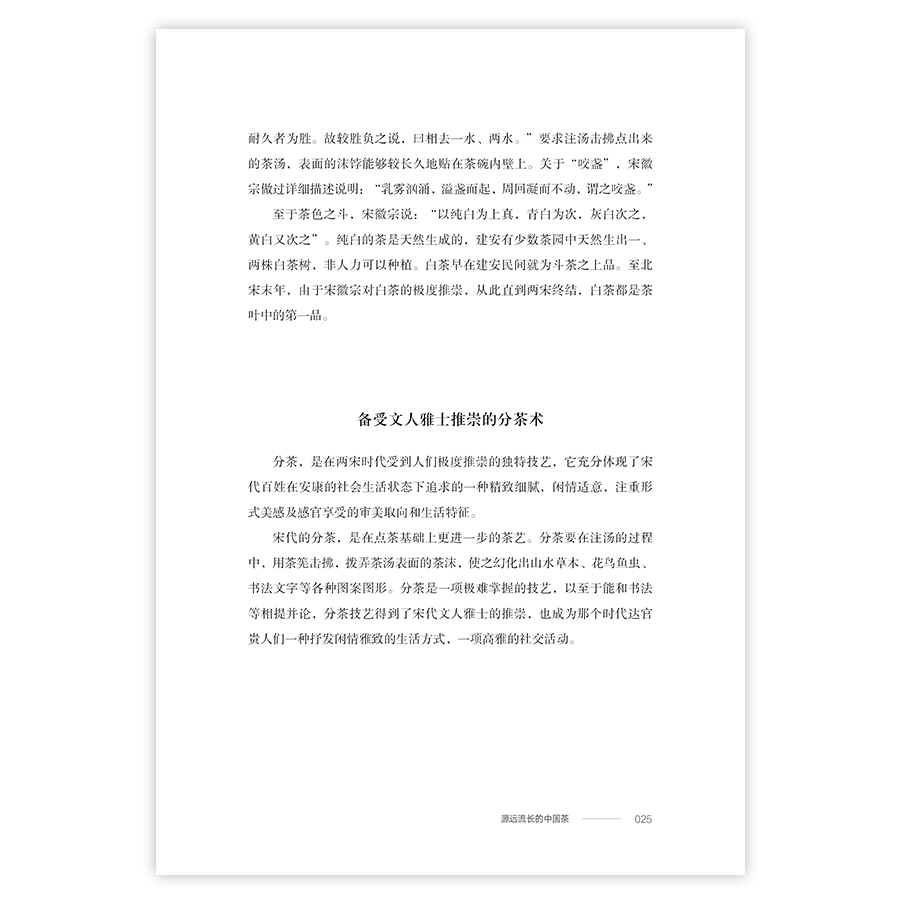 耐久者为胜。故较胜负之说，曰相去一水、两水。”要求注汤击拂点出来的茶汤，表面的沫饽能够较长久地贴在茶碗内壁上。关于“咬盏”，宋徽宗做过详细描述说明：“乳雾汹涌，溢盏而起，周回凝而不动，谓之咬盏。”

至于茶色之斗，宋徽宗说：“以纯白为上真，青白为次，灰白次之，黄白又次之”。纯白的茶是天然生成的，建安有少数茶园中天然生出一、两株白茶树，非人力可以种植。白茶早在建安民间就为斗茶之上品。至北宋末年，由于宋徽宗对白茶的极度推崇，从此直到两宋终结，白茶都是茶叶中的第一品。

备受文人雅士推崇的分茶术

分茶，是在两宋时代受到人们极度推崇的独特技艺，它充分体现了宋代百姓在安康的社会生活状态下追求的一种精致细腻，闲情适意，注重形式美感及感官享受的审美取向和生活特征。

宋代的分茶，是在点茶基础上更进一步的茶艺。分茶要在注汤的过程中，用茶筅击拂，拨弄茶汤表面的茶沫，使之幻化出山水草木、花鸟鱼虫、书法文字等各种图案图形。分茶是一项极难掌握的技艺，以至于能和书法等相提并论，分茶技艺得到了宋代文人雅士的推崇，也成为那个时代达官贵人们一种抒发闲情雅致的生活方式，一项高雅的社交活动。

源远流长的中国茶 025